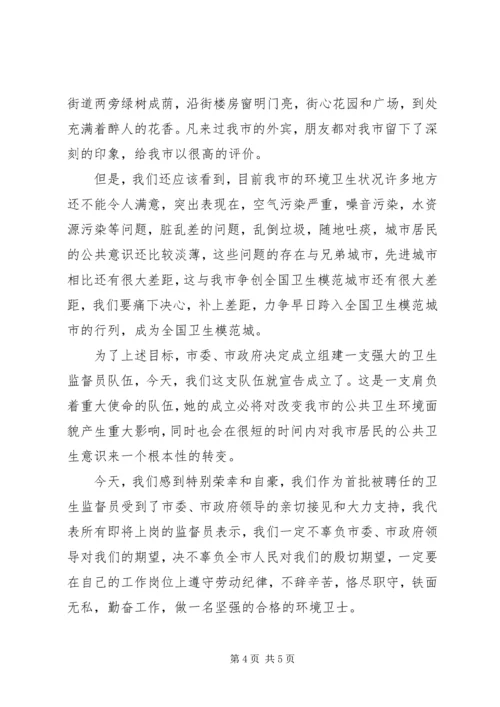 街道两旁绿树成荫，沿街楼房窗明门亮，街心花园和广场，到处充满着醉人的花香。凡来过我市的外宾，朋友都对我市留下了深刻的印象，给我市以很高的评价。

但是，我们还应该看到，目前我市的环境卫生状况许多地方还不能令人满意，突出表现在，空气污染严重，噪音污染，水资源污染等问题，脏乱差的问题，乱倒垃圾，随地吐痰，城市居民的公共意识还比较淡薄，这些问题的存在与兄弟城市，先进城市相比还有很大差距，这与我市争创全国卫生模范城市还有很大差距，我们要痛下决心，补上差距，力争早日跨入全国卫生模范城市的行列，成为全国卫生模范城。

为了上述目标，市委、市政府决定成立组建一支强大的卫生监督员队伍，今天，我们这支队伍就宣告成立了。这是一支肩负着重大使命的队伍，她的成立必将对改变我市的公共卫生环境面貌产生重大影响，同时也会在很短的时间内对我市居民的公共卫生意识来一个根本性的转变。

今天，我们感到特别荣幸和自豪，我们作为首批被聘任的卫生监督员受到了市委、市政府领导的亲切接见和大力支持，我代表所有即将上岗的监督员表示，我们一定不辜负市委、市政府领导对我们的期望，决不辜负全市人民对我们的殷切期望，一定要在自己的工作岗位上遵守劳动纪律，不辞辛苦，恪尽职守，铁面无私，勤奋工作，做一名坚强的合格的环境卫士。

第 4 页 共 5 页